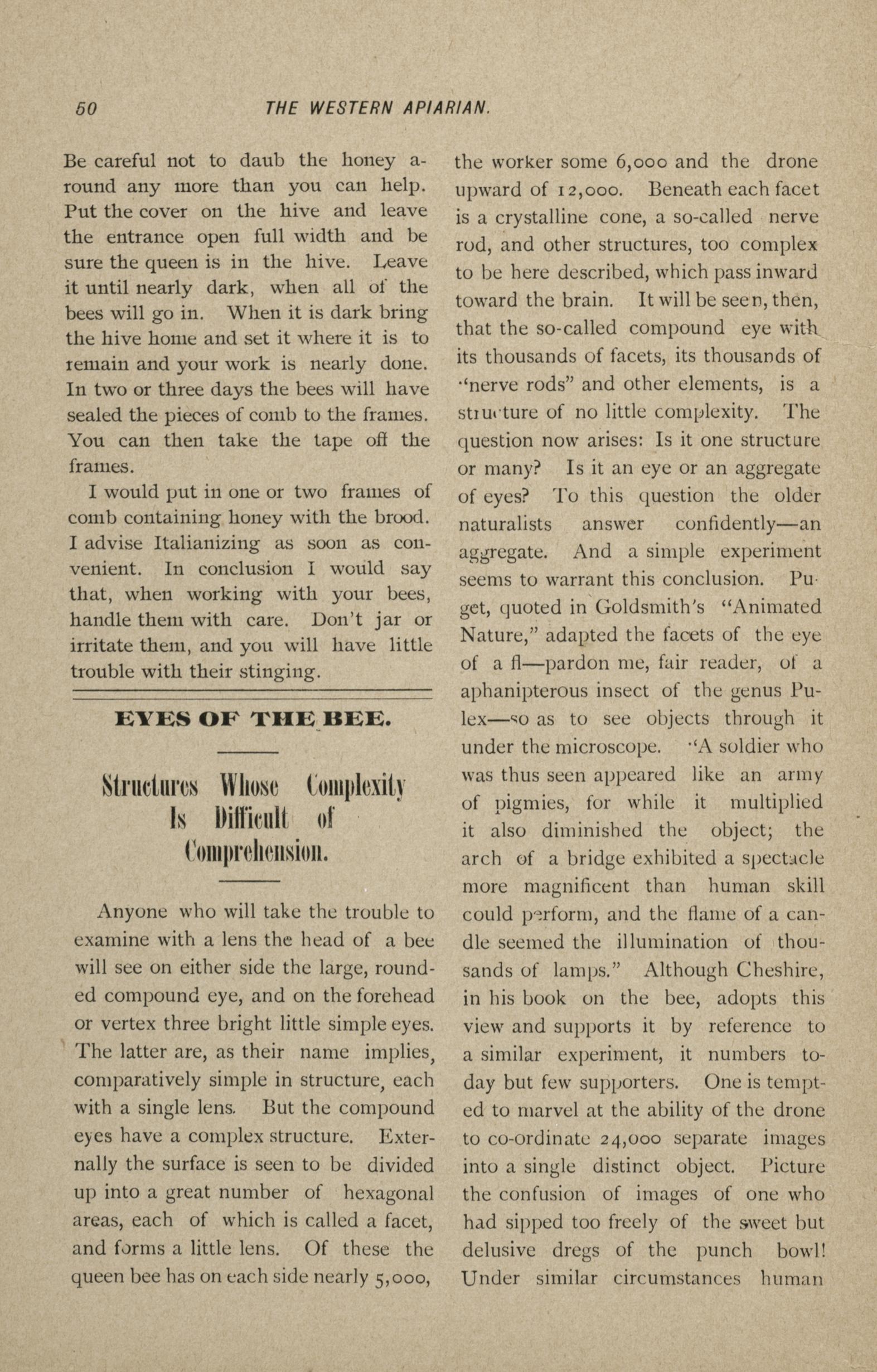 50 THE WESTERN APIARIAN.

Be careful not to daub the honey around any more than you can help. Put the cover on the hive and leave the entrance open full width and be sure the queen is in the hive. Leave it until nearly dark, when all of the bees will go in. When it is dark bring the hive home and set it where it is to remain and your work is nearly done. In two or three days the bees will have sealed the pieces of comb to the frames. You can then take the tape off the frames.

I would put in one or two frames of comb containing honey with the brood. I advise Italianizing as soon as convenient. In conclusion I would say that, when working with your bees, handle them with care. Don't jar or irritate them, and you will have little trouble with their stinging.

EYES OF THE BEE.

Structures Whose Complexity Is Difficult of Comprehension.

Anyone who will take the trouble to examine with a lens the head of a bee will see on either side the large, rounded compound eye, and on the forehead or vertex three bright little simple eyes. The latter are, as their name implies, comparatively simple in structure, each with a single lens. But the compound eyes have a complex structure. Externally the surface is seen to be divided up into a great number of hexagonal areas, each of which is called a facet, and forms a little lens. Of these the queen bee has on each side nearly 5,000, the worker some 6,000 and the drone upward of 12,000. Beneath each facet is a crystalline cone, a so-called nerve rod, and other structures, too complex to be here described, which pass inward toward the brain. It will be seen, then, that the so-called compound eye with its thousands of facets, its thousands of "nerve rods" and other elements, is a structure of no little complexity. The question now arises: Is it one structure or many? Is it an eye or an aggregate of eyes? To this question the older naturalists answer confidently—an aggregate. And a simple experiment seems to warrant this conclusion. Puget, quoted in Goldsmith's "Animated Nature," adapted the facets of the eye of a fl—pardon me, fair reader, of a aphanipterous insect of the genus Pulex—so as to see objects through it under the microscope. "A soldier who was thus seen appeared like an army of pigmies, for while it multiplied it also diminished the object; the arch of a bridge exhibited a spectacle more magnificent than human skill could perform, and the flame of a candle seemed the illumination of thousands of lamps." Although Cheshire, in his book on the bee, adopts this view and supports it by reference to a similar experiment, it numbers today but few supporters. One is tempted to marvel at the ability of the drone to co-ordinate 24,000 separate images into a single distinct object. Picture the confusion of images of one who had sipped too freely of the sweet but delusive dregs of the punch bowl! Under similar circumstances human